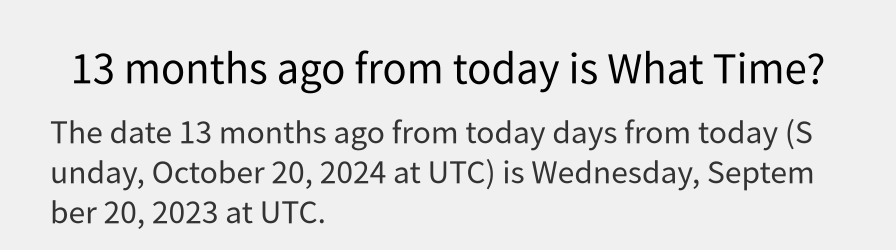 13 months ago from today is What Time?

The date 13 months ago from today days from today (Sunday, October 20, 2024 at UTC) is Wednesday, September 20, 2023 at UTC.